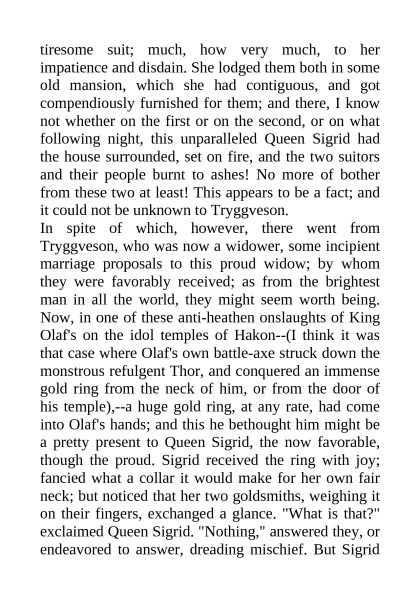 tiresome suit; much, how very much, to her impatience and disdain. She lodged them both in some old mansion, which she had contiguous, and got compendiously furnished for them; and there, I know not whether on the first or on the second, or on what following night, this unparalleled Queen Sigrid had the house surrounded, set on fire, and the two suitors and their people burnt to ashes! No more of bother from these two at least! This appears to be a fact; and it could not be unknown to Tryggveson.

In spite of which, however, there went from Tryggveson, who was now a widower, some incipient marriage proposals to this proud widow; by whom they were favorably received; as from the brightest man in all the world, they might seem worth being. Now, in one of these anti-heathen onslaughts of King Olaf's on the idol temples of Hakon--(I think it was that case where Olaf's own battle-axe struck down the monstrous refulgent Thor, and conquered an immense gold ring from the neck of him, or from the door of his temple),--a huge gold ring, at any rate, had come into Olaf's hands; and this he bethought him might be a pretty present to Queen Sigrid, the now favorable, though the proud. Sigrid received the ring with joy; fancied what a collar it would make for her own fair neck; but noticed that her two goldsmiths, weighing it on their fingers, exchanged a glance. "What is that?" exclaimed Queen Sigrid. "Nothing," answered they, or endeavored to answer, dreading mischief. But Sigrid